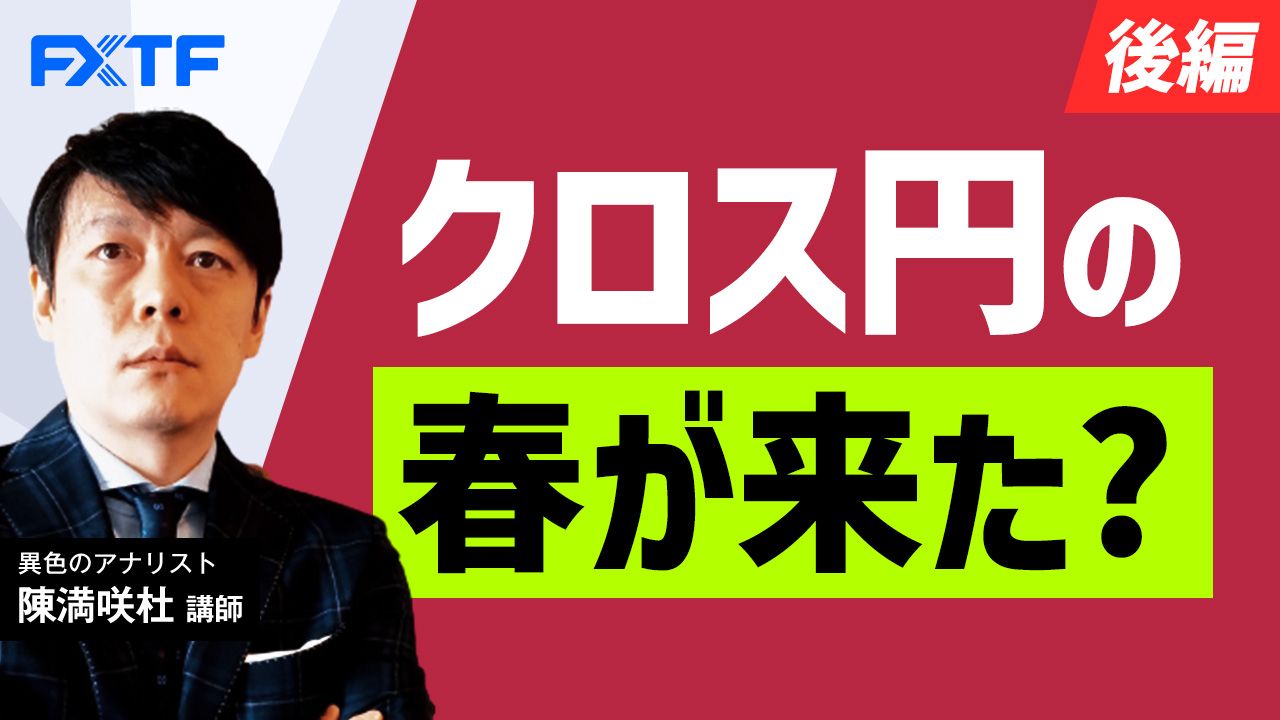 FXTF

後編

クロス円の

春が来た?

異色のアナリスト
陳満咲杜 講師